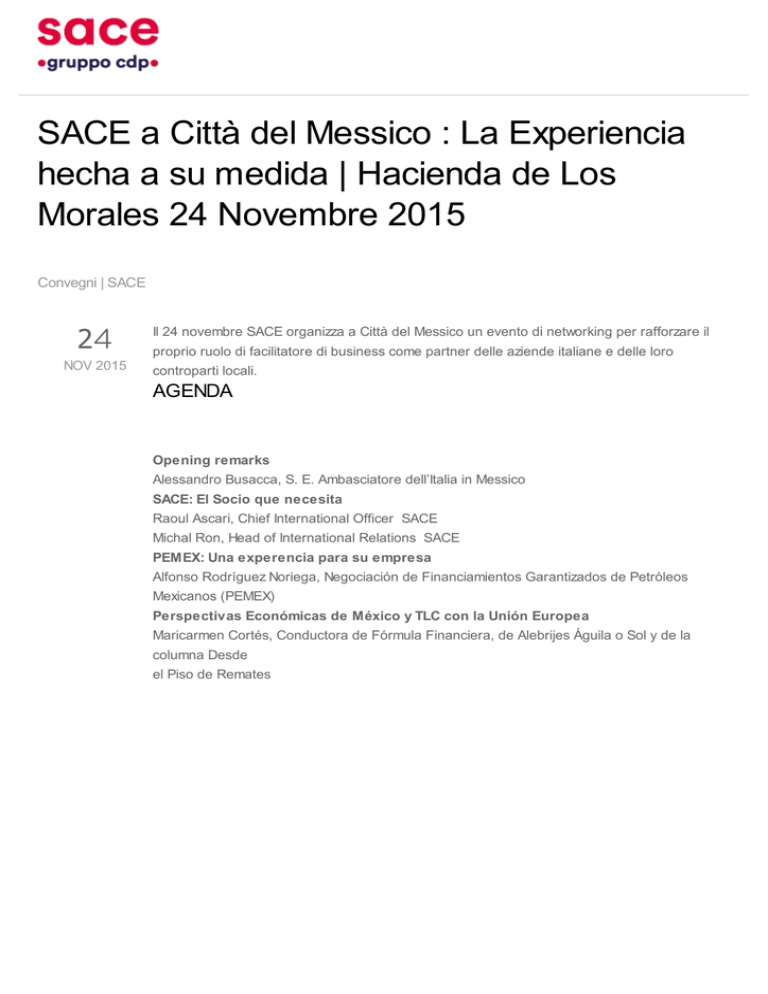 sace
•gruppo cdp•

SACE a Città del Messico : La Experiencia hecha a su medida | Hacienda de Los Morales 24 Novembre 2015

Convegni | SACE

24
NOV 2015

Il 24 novembre SACE organizza a Città del Messico un evento di networking per rafforzare il proprio ruolo di facilitatore di business come partner delle aziende italiane e delle loro controparti locali.

AGENDA

Opening remarks
Alessandro Busacca, S. E. Ambasciatore dell'Italia in Messico
SACE: El Socio que necesita
Raoul Ascari, Chief International Officer SACE
Michal Ron, Head of International Relations SACE
PEMEX: Una experencia para su empresa
Alfonso Rodríguez Noriega, Negociación de Financiamientos Garantizados de Petróleos Mexicanos (PEMEX)
Perspectivas Económicas de México y TLC con la Unión Europea
Maricarmen Cortés, Conductora de Fórmula Financiera, de Alebrijes Águila o Sol y de la columna Desde
el Piso de Remates